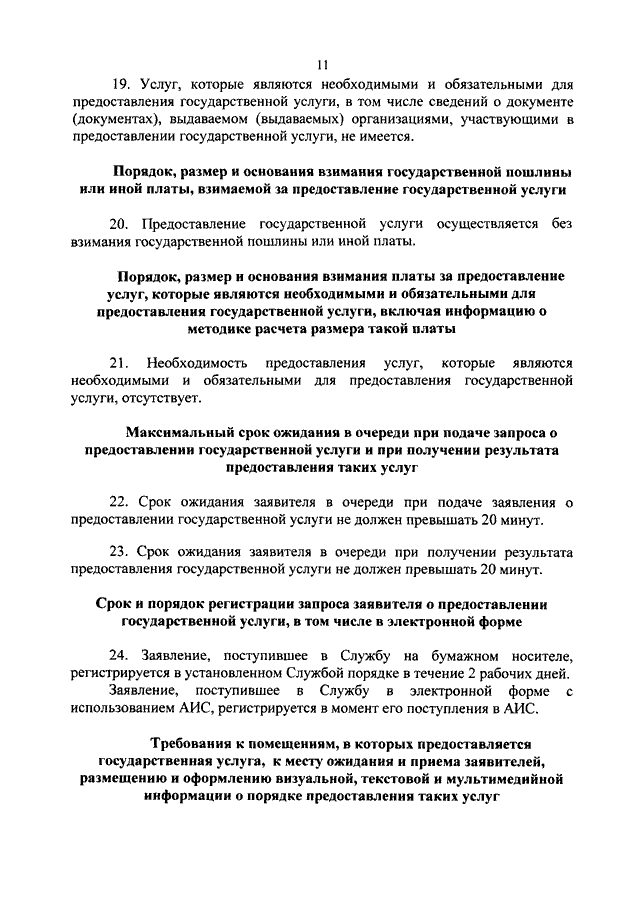 11

19. Услуг, которые являются необходимыми и обязательными для предоставления государственной услуги, в том числе сведений о документе (документах), выдаваемом (выдаваемых) организациями, участвующими в предоставлении государственной услуги, не имеется.

Порядок, размер и основания взимания государственной пошлины или иной платы, взимаемой за предоставление государственной услуги

20. Предоставление государственной услуги осуществляется без взимания государственной пошлины или иной платы.

Порядок, размер и основания взимания платы за предоставление услуг, которые являются необходимыми и обязательными для предоставления государственной услуги, включая информацию о методике расчета размера такой платы

21. Необходимость предоставления услуг, которые являются необходимыми и обязательными для предоставления государственной услуги, отсутствует.

Максимальный срок ожидания в очереди при подаче запроса о предоставлении государственной услуги и при получении результата предоставления таких услуг

22. Срок ожидания заявителя в очереди при подаче заявления о предоставлении государственной услуги не должен превышать 20 минут.

23. Срок ожидания заявителя в очереди при получении результата предоставления государственной услуги не должен превышать 20 минут.

Срок и порядок регистрации запроса заявителя о предоставлении государственной услуги, в том числе в электронной форме

24. Заявление, поступившее в Службу на бумажном носителе, регистрируется в установленном Службой порядке в течение 2 рабочих дней.
Заявление, поступившее в Службу в электронной форме с использованием АИС, регистрируется в момент его поступления в АИС.

Требования к помещениям, в которых предоставляется государственная услуга, к месту ожидания и приема заявителей, размещению и оформлению визуальной, текстовой и мультимедийной информации о порядке предоставления таких услуг